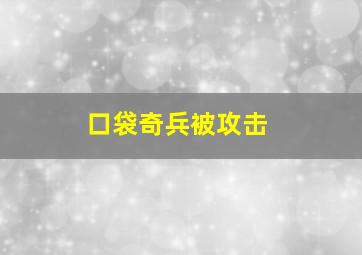 口袋奇兵被攻击